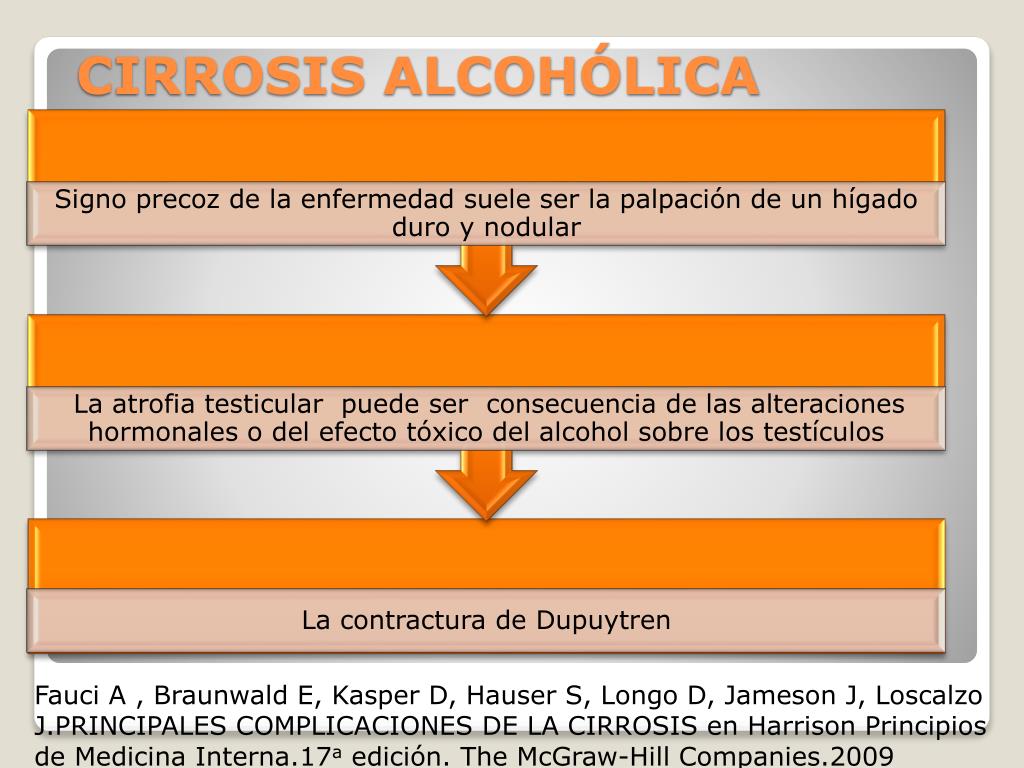 CIRROSIS ALCOHÓLICA

Signo precoz de la enfermedad suele ser la palpación de un hígado duro y nodular

La atrofia testicular puede ser consecuencia de las alteraciones hormonales o del efecto tóxico del alcohol sobre los testículos

La contractura de Dupuytren

Fauci A , Braunwald E, Kasper D, Hauser S, Longo D, Jameson J, Loscalzo J.PRINCIPALES COMPLICACIONES DE LA CIRROSIS en Harrison Principios de Medicina Interna.17ª edición. The McGraw-Hill Companies.2009